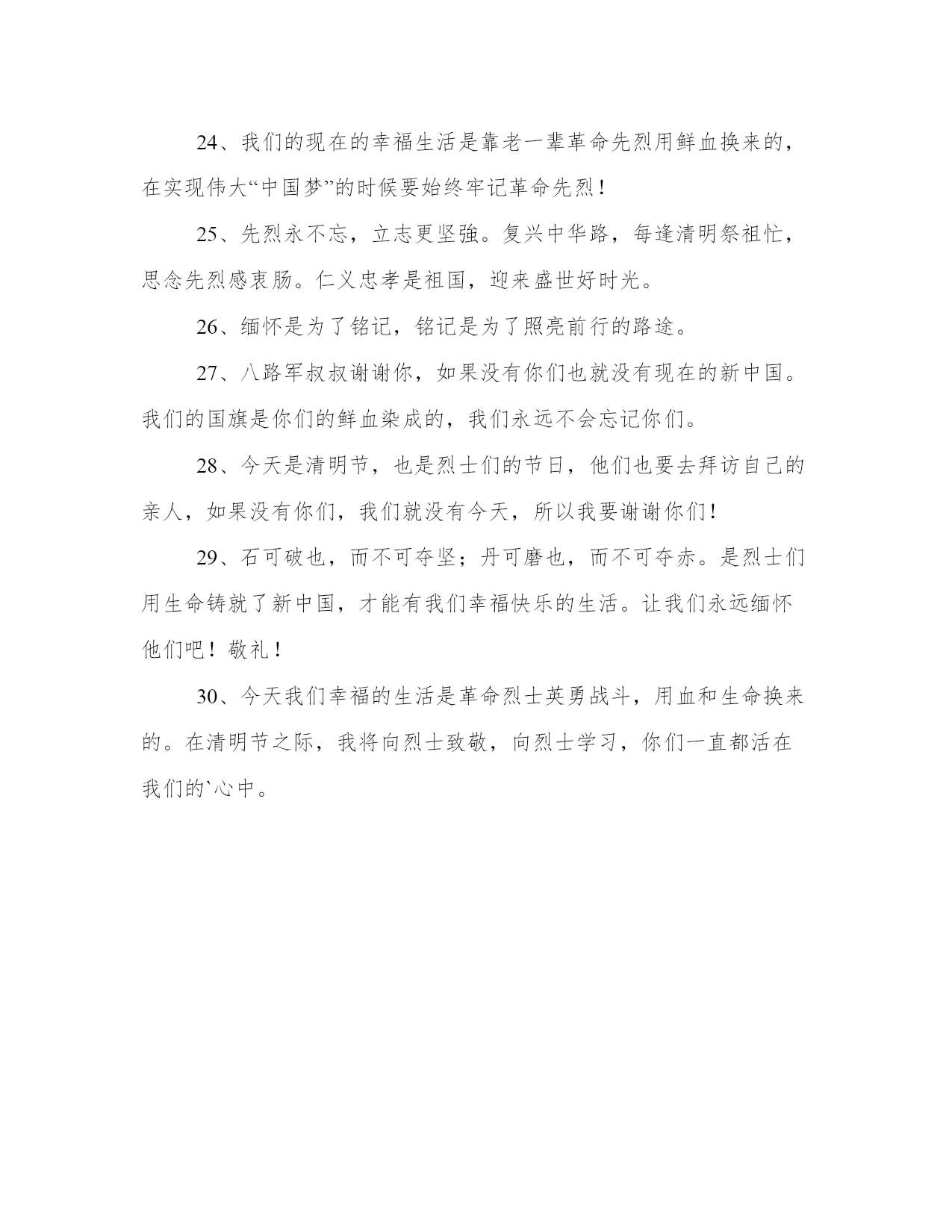 24、我们的现在的幸福生活是靠老一辈革命先烈用鲜血换来的，在实现伟大“中国梦”的时候要始终牢记革命先烈！

25、先烈永不忘，立志更坚強。复兴中华路，每逢清明祭祖忙，思念先烈感衷肠。仁义忠孝是祖国，迎来盛世好时光。

26、缅怀是为了铭记，铭记是为了照亮前行的路途。

27、八路军叔叔谢谢你，如果没有你们也就没有现在的新中国。我们的国旗是你们的鲜血染成的，我们永远不会忘记你们。

28、今天是清明节，也是烈士们的节日，他们也要去拜访自己的亲人，如果没有你们，我们就没有今天，所以我要谢谢你们！

29、石可破也，而不可夺坚；丹可磨也，而不可夺赤。是烈士们用生命铸就了新中国，才能有我们幸福快乐的生活。让我们永远缅怀他们吧！敬礼！

30、今天我们幸福的生活是革命烈士英勇战斗，用血和生命换来的。在清明节之际，我将向烈士致敬，向烈士学习，你们一直都活在我们的`心中。